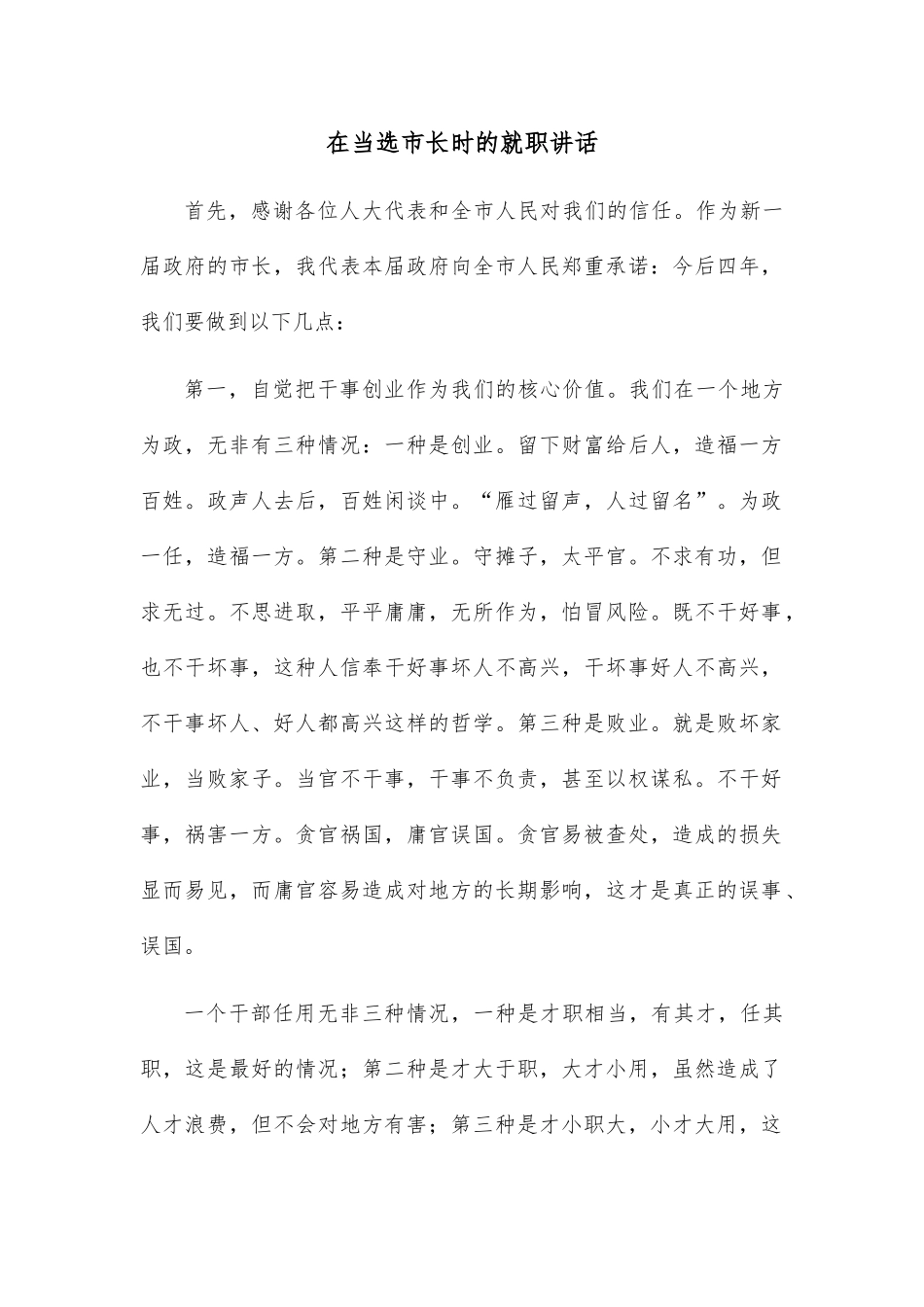 在当选市长时的就职讲话

首先，感谢各位人大代表和全市人民对我们的信任。作为新一届政府的市长，我代表本届政府向全市人民郑重承诺：今后四年，我们要做到以下几点：

第一，自觉把干事创业作为我们的核心价值。我们在一个地方为政，无非有三种情况：一种是创业。留下财富给后人，造福一方百姓。政声人去后，百姓闲谈中。“雁过留声，人过留名”。为政一任，造福一方。第二种是守业。守摊子，太平官。不求有功，但求无过。不思进取，平平庸庸，无所作为，怕冒风险。既不干好事，也不干坏事，这种人信奉干好事坏人不高兴，干坏事好人不高兴，不干事坏人、好人都高兴这样的哲学。第三种是败业。就是败坏家业，当败家子。当官不干事，干事不负责，甚至以权谋私。不干好事，祸害一方。贪官祸国，庸官误国。贪官易被查处，造成的损失显而易见，而庸官容易造成对地方的长期影响，这才是真正的误事、误国。

一个干部任用无非三种情况，一种是才职相当，有其才，任其职，这是最好的情况；第二种是才大于职，大才小用，虽然造成了人才浪费，但不会对地方有害；第三种是才小职大，小才大用，这